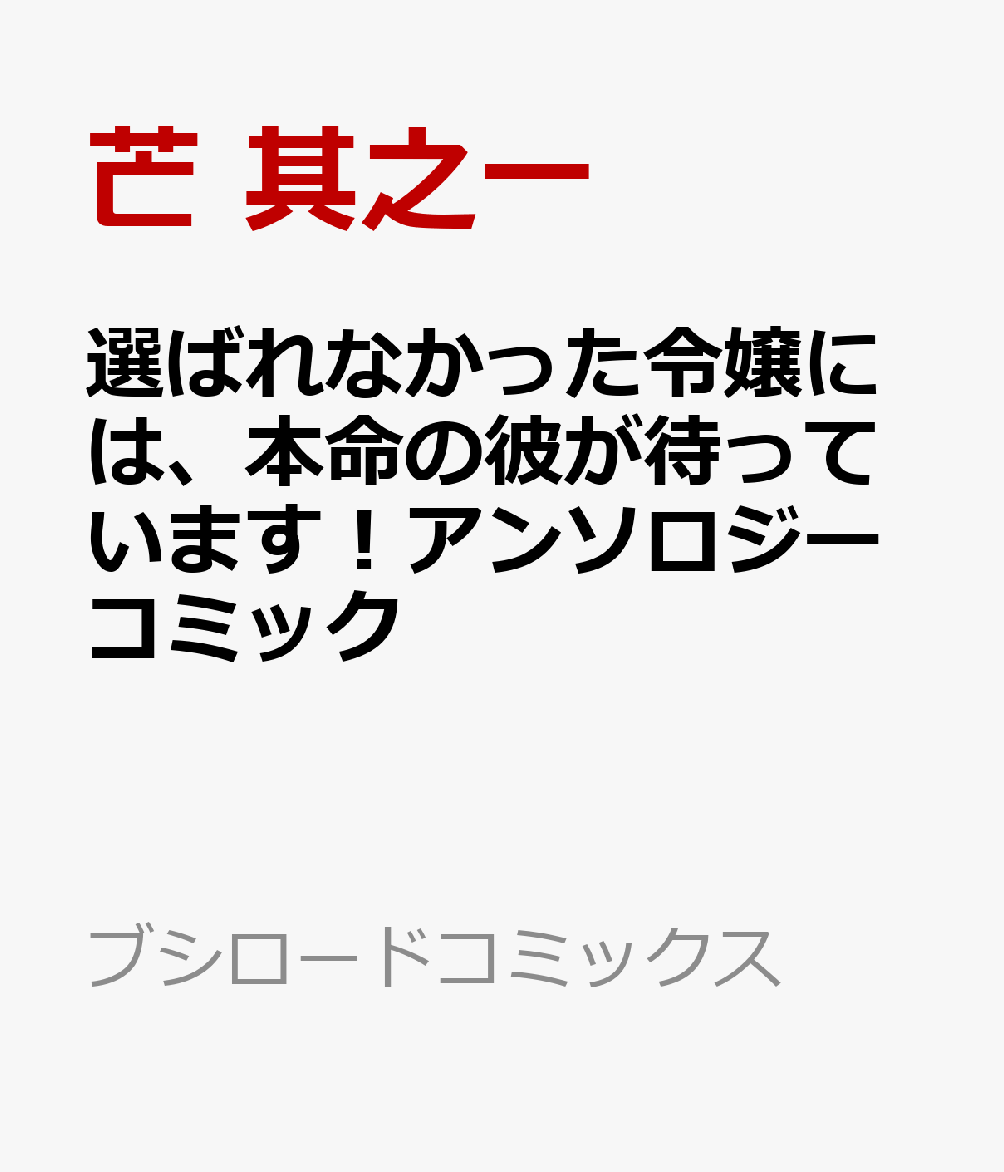 芒 其之一

選ばれなかった令嬢には、本命の彼が待っています！アンソロジーコミック

ブシロードコミックス